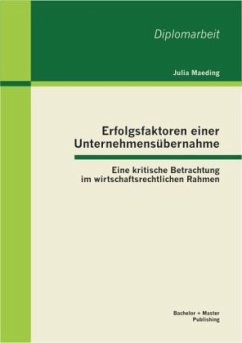 Diplomarbeit

Julia Maeding

Erfolgsfaktoren einer Unternehmensübernahme

Eine kritische Betrachtung im wirtschaftsrechtlichen Rahmen

Bachelor + Master Publishing